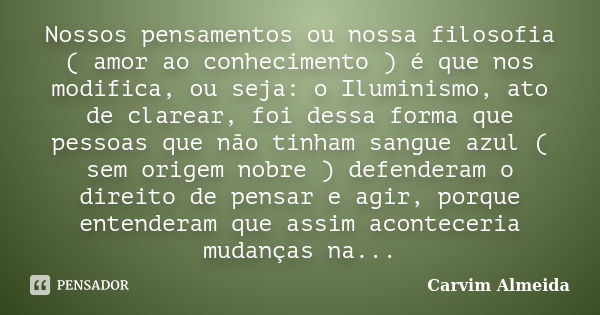 Nossos pensamentos ou nossa filosofia ( amor ao conhecimento ) é que nos modifica, ou seja: o Iluminismo, ato de clarear, foi dessa forma que pessoas que não tinham sangue azul ( sem origem nobre ) defenderam o direito de pensar e agir, porque entenderam que assim aconteceria mudanças na...

PENSADOR

Carvim Almeida